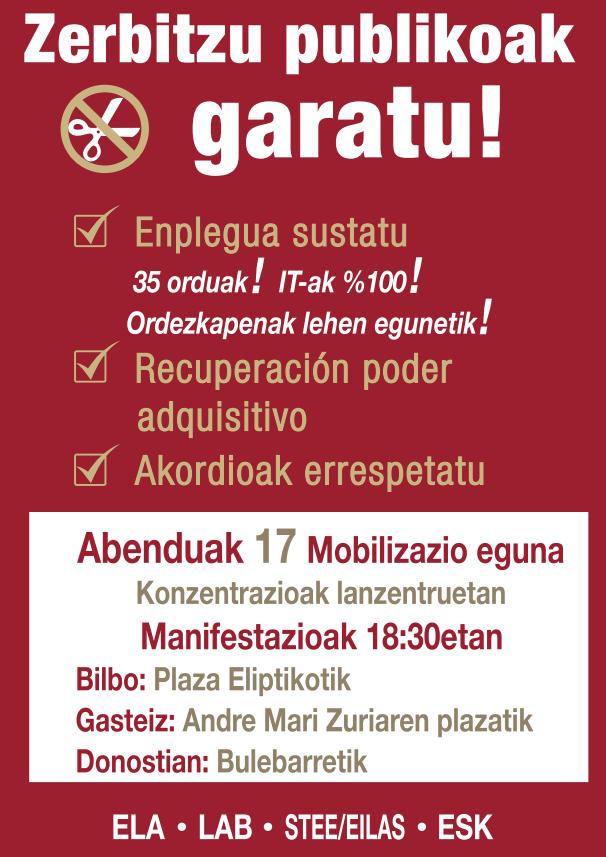 Zerbitzu publikoak garatu!

☑ Enplegua sustatu

35 orduak! IT-ak %100!

Ordezkapenak lehen egunetik!

☑ Recuperación poder adquisitivo

☑ Akordioak errespetatu

Abenduak 17 Mobilizazio eguna

Konzentrazioak lanzentruetan

Manifestazioak 18:30etan

Bilbo: Plaza Eliptikotik

Gasteiz: Andre Mari Zuriaren plazatik

Donostian: Bulebarretik

ELA • LAB • STEE/EILAS • ESK